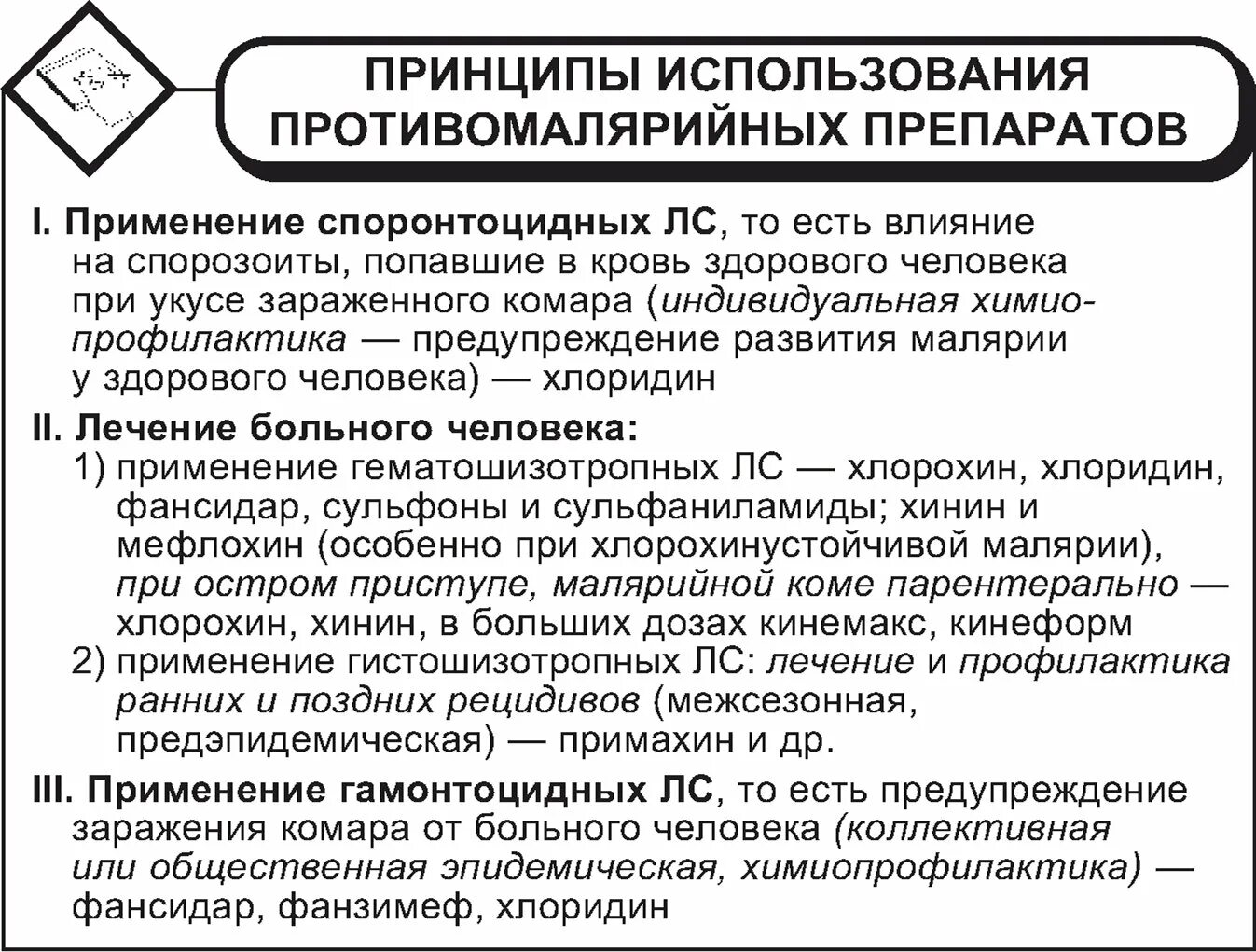 ПРИНЦИПЫ ИСПОЛЬЗОВАНИЯ ПРОТИВОМАЛЯРИЙНЫХ ПРЕПАРАТОВ

I. Применение споронтоцидных ЛС, то есть влияние на спорозоиты, попавшие в кровь здорового человека при укусе зараженного комара (индивидуальная химиопрофилактика — предупреждение развития малярии у здорового человека) — хлоридин

II. Лечение больного человека:
1) применение гематошизотропных ЛС — хлорохин, хлоридин, фансидар, сульфоны и сульфаниламиды; хинин и мефлохин (особенно при хлорохинустойчивой малярии), при остром приступе, малярийной коме парентерально — хлорохин, хинин, в больших дозах кинемакс, кинеформ
2) применение гистошизотропных ЛС: лечение и профилактика ранних и поздних рецидивов (межсезонная, предэпидемическая) — примахин и др.

III. Применение гамонтоцидных ЛС, то есть предупреждение заражения комара от больного человека (коллективная или общественная эпидемическая, химиопрофилактика) — фансидар, фанзимеф, хлоридин